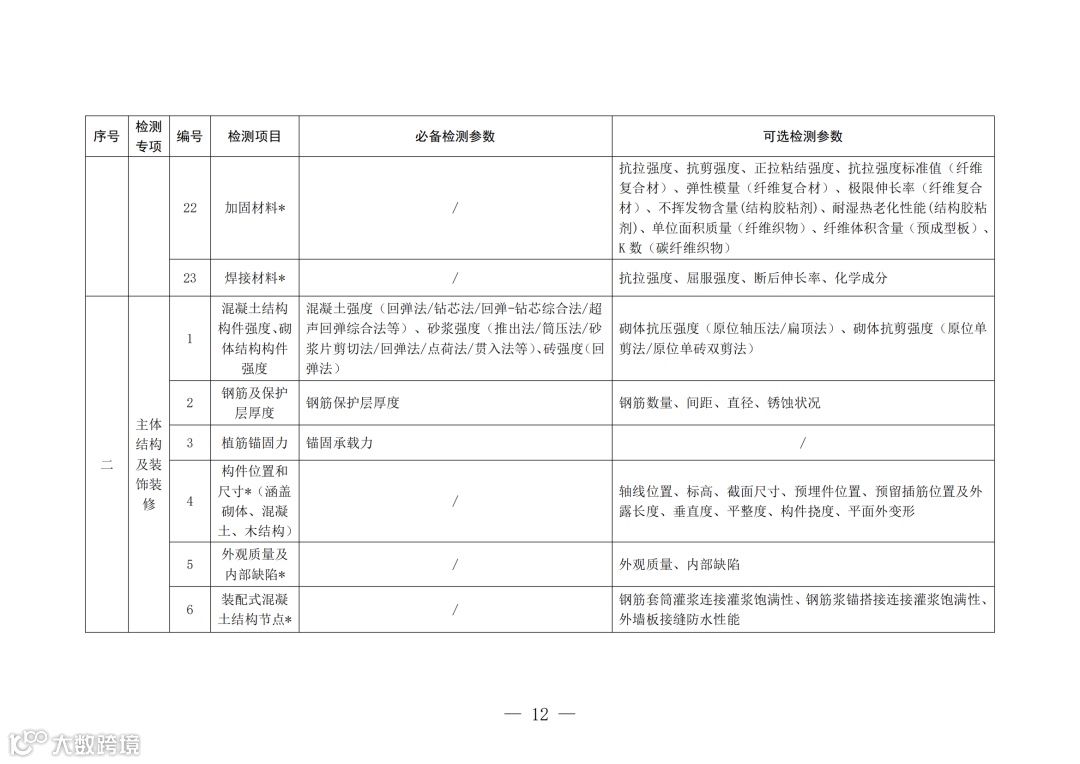 | 序号 | 检测专项 | 编号 | 检测项目 | 必备检测参数 | 可选检测参数 |
|---|---|---|---|---|---|
| | | 22 | 加固材料* | / | 抗拉强度、抗剪强度、正拉粘结强度、抗拉强度标准值（纤维复合材）、弹性模量（纤维复合材）、极限伸长率（纤维复合材）、不挥发物含量（结构胶粘剂）、耐湿热老化性能（结构胶粘剂）、单位面积质量（纤维织物）、纤维体积含量（预成型板）、K 数（碳纤维织物） |
| | | 23 | 焊接材料* | / | 抗拉强度、屈服强度、断后伸长率、化学成分 |
| 二 | 主体结构及装饰装修 | 1 | 混凝土结构构件强度、砌体结构构件强度 | 混凝土强度（回弹法/钻芯法/回弹-钻芯综合法/超声回弹综合法等）、砂浆强度（推出法/筒压法/砂浆片剪切法/回弹法/点荷法/贯入法等）、砖强度（回弹法） | 砌体抗压强度（原位轴压法/扁顶法）、砌体抗剪强度（原位单剪法/原位单砖双剪法） |
| | | 2 | 钢筋及保护层厚度 | 钢筋保护层厚度 | 钢筋数量、间距、直径、锈蚀状况 |
| | | 3 | 植筋锚固力 | 锚固承载力 | / |
| | | 4 | 构件位置和尺寸*（涵盖砌体、混凝土、木结构） | / | 轴线位置、标高、截面尺寸、预埋件位置、预留插筋位置及外露长度、垂直度、平整度、构件挠度、平面外变形 |
| | | 5 | 外观质量及内部缺陷* | / | 外观质量、内部缺陷 |
| | | 6 | 装配式混凝土结构节点* | / | 钢筋套筒灌浆连接灌浆饱满性、钢筋浆锚搭接连接灌浆饱满性、外墙板接缝防水性能 |

— 12 —

大数跨境